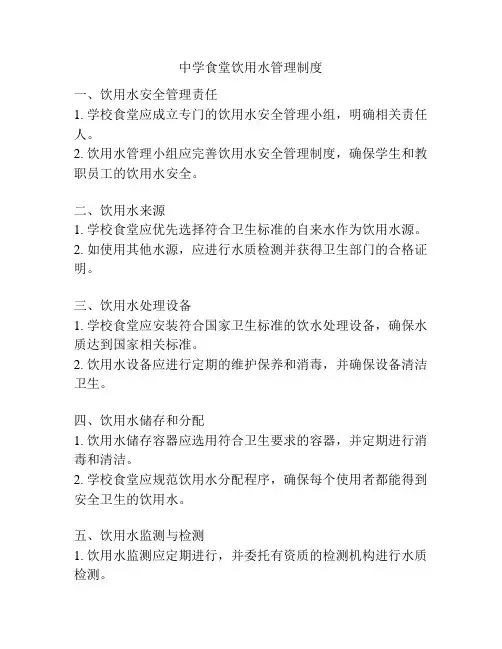 中学食堂饮用水管理制度

一、饮用水安全管理责任
1. 学校食堂应成立专门的饮用水安全管理小组，明确相关责任人。
2. 饮用水管理小组应完善饮用水安全管理制度，确保学生和教职员工的饮用水安全。

二、饮用水来源
1. 学校食堂应优先选择符合卫生标准的自来水作为饮用水源。
2. 如使用其他水源，应进行水质检测并获得卫生部门的合格证明。

三、饮用水处理设备
1. 学校食堂应安装符合国家卫生标准的饮水处理设备，确保水质达到国家相关标准。
2. 饮用水设备应进行定期的维护保养和消毒，并确保设备清洁卫生。

四、饮用水储存和分配
1. 饮用水储存容器应选用符合卫生要求的容器，并定期进行消毒和清洁。
2. 学校食堂应规范饮用水分配程序，确保每个使用者都能得到安全卫生的饮用水。

五、饮用水监测与检测
1. 饮用水监测应定期进行，并委托有资质的检测机构进行水质检测。